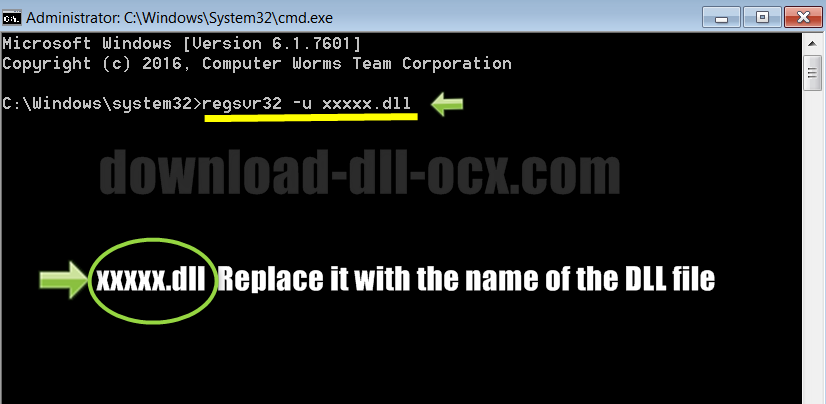 Administrator: C:\Windows\System32\cmd.exe

Microsoft Windows [Version 6.1.7601]
Copyright (c) 2016, Computer Worms Team Corporation

C:\Windows\system32>regsvr32 -u xxxxx.dll

download-dll-ocx.com

xxxxx.dll Replace it with the name of the DLL file